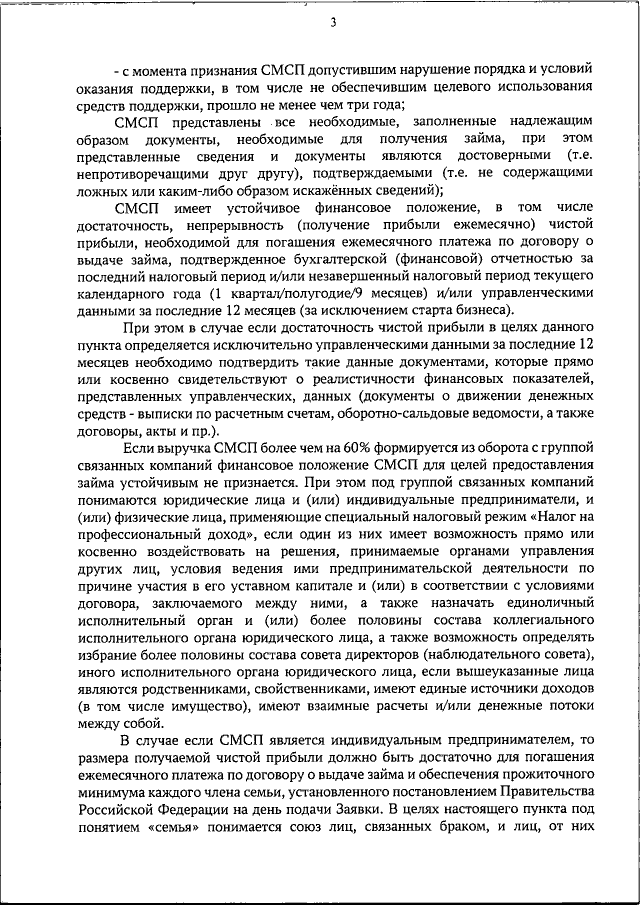 3

- с момента признания СМСП допустившим нарушение порядка и условий оказания поддержки, в том числе не обеспечившим целевого использования средств поддержки, прошло не менее чем три года;

СМСП представлены все необходимые, заполненные надлежащим образом документы, необходимые для получения займа, при этом представленные сведения и документы являются достоверными (т.е. непротиворечащими друг другу), подтверждаемыми (т.е. не содержащими ложных или каким-либо образом искажённых сведений);

СМСП имеет устойчивое финансовое положение, в том числе достаточность, непрерывность (получение прибыли ежемесячно) чистой прибыли, необходимой для погашения ежемесячного платежа по договору о выдаче займа, подтвержденное бухгалтерской (финансовой) отчетностью за последний налоговый период и/или незавершенный налоговый период текущего календарного года (1 квартал/полугодие/9 месяцев) и/или управленческими данными за последние 12 месяцев (за исключением старта бизнеса).

При этом в случае если достаточность чистой прибыли в целях данного пункта определяется исключительно управленческими данными за последние 12 месяцев необходимо подтвердить такие данные документами, которые прямо или косвенно свидетельствуют о реалистичности финансовых показателей, представленных управленческих, данных (документы о движении денежных средств - выписки по расчетным счетам, оборотно-сальдовые ведомости, а также договоры, акты и пр.).

Если выручка СМСП более чем на 60% формируется из оборота с группой связанных компаний финансовое положение СМСП для целей предоставления займа устойчивым не признается. При этом под группой связанных компаний понимаются юридические лица и (или) индивидуальные предприниматели, и (или) физические лица, применяющие специальный налоговый режим «Налог на профессиональный доход», если один из них имеет возможность прямо или косвенно воздействовать на решения, принимаемые органами управления других лиц, условия ведения ими предпринимательской деятельности по причине участия в его уставном капитале и (или) в соответствии с условиями договора, заключаемого между ними, а также назначать единоличный исполнительный орган и (или) более половины состава коллегиального исполнительного органа юридического лица, а также возможность определять избрание более половины состава совета директоров (наблюдательного совета), иного исполнительного органа юридического лица, если вышеуказанные лица являются родственниками, свойственниками, имеют единые источники доходов (в том числе имущество), имеют взаимные расчеты и/или денежные потоки между собой.

В случае если СМСП является индивидуальным предпринимателем, то размера получаемой чистой прибыли должно быть достаточно для погашения ежемесячного платежа по договору о выдаче займа и обеспечения прожиточного минимума каждого члена семьи, установленного постановлением Правительства Российской Федерации на день подачи Заявки. В целях настоящего пункта под понятием «семья» понимается союз лиц, связанных браком, и лиц, от них